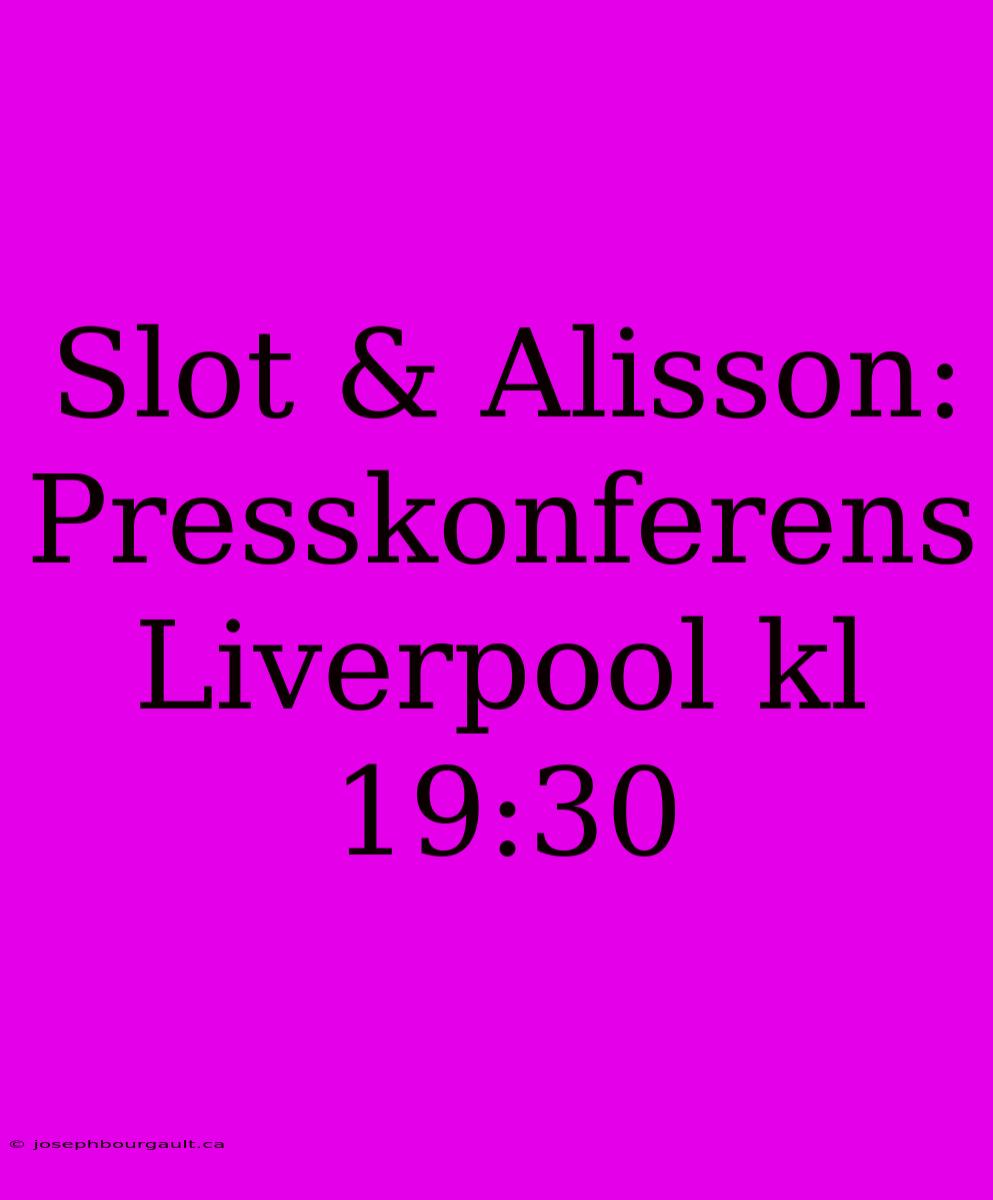 Slot & Alisson: Presskonferens Liverpool kl 19:30

© josephbourgault.ca